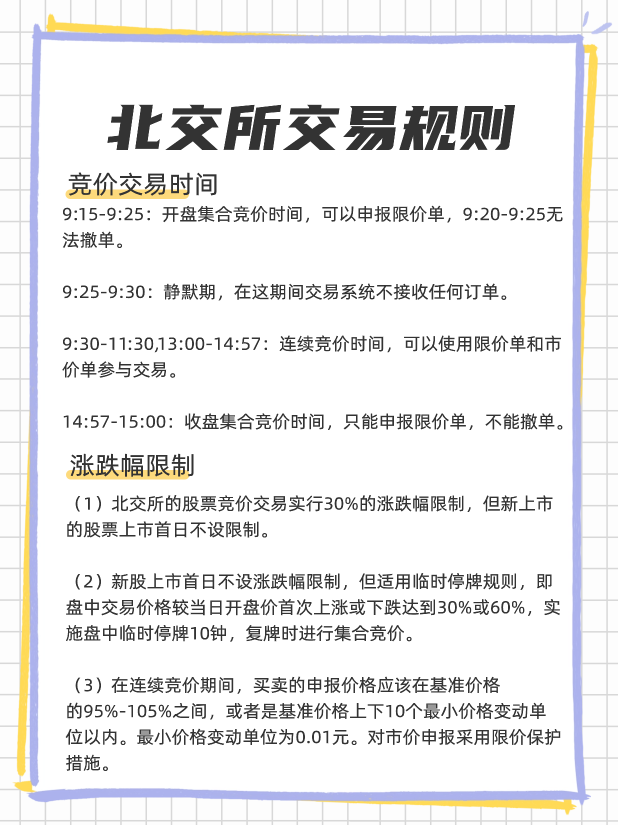 北交所交易规则

竞价交易时间

9:15-9:25：开盘集合竞价时间，可以申报限价单，9:20-9:25无法撤单。

9:25-9:30：静默期，在这期间交易系统不接收任何订单。

9:30-11:30,13:00-14:57：连续竞价时间，可以使用限价单和市价单参与交易。

14:57-15:00：收盘集合竞价时间，只能申报限价单，不能撤单。

涨跌幅限制

（1）北交所的股票竞价交易实行30%的涨跌幅限制，但新上市的股票上市首日不设限制。

（2）新股上市首日不设涨跌幅限制，但适用临时停牌规则，即盘中交易价格较当日开盘价首次上涨或下跌达到30%或60%，实施盘中临时停牌10钟，复牌时进行集合竞价。

（3）在连续竞价期间，买卖的申报价格应该在基准价格的95%-105%之间，或者是基准价格上下10个最小价格变动单位以内。最小价格变动单位为0.01元。对市价申报采用限价保护措施。